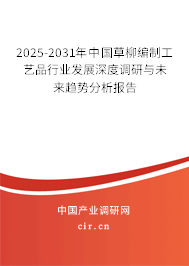 2025-2031年中国草柳编制工艺品行业发展深度调研与未来趋势分析报告

中国产业调研网

cir.cn